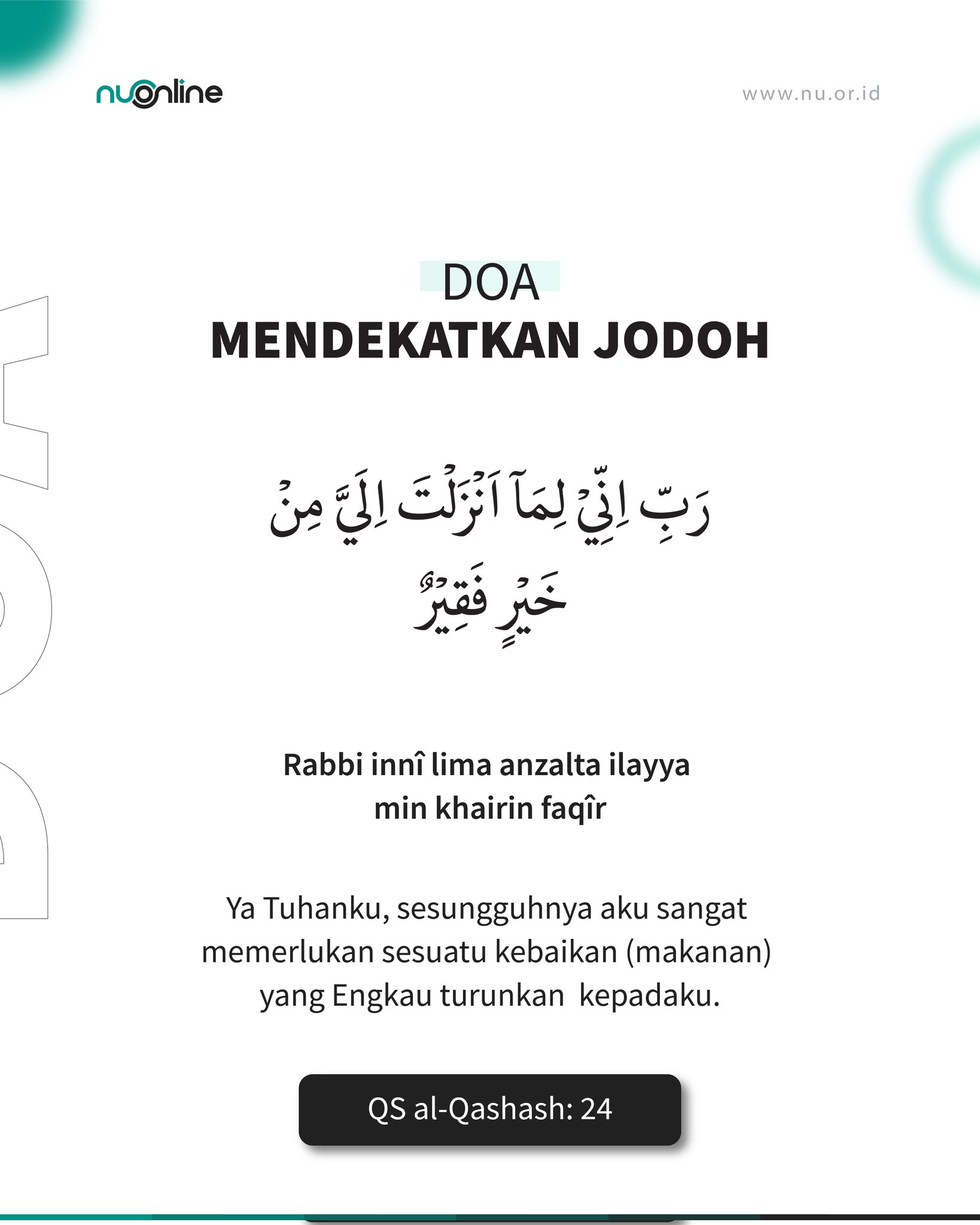 nuonline

www.nu.or.id

DOA

DOA
MENDEKATKAN JODOH

رَبِّ اِنِّيْ لِمَآ اَنْزَلْتَ اِلَيَّ مِنْ خَيْرٍ فَقِيْرٌ

Rabbi innî lima anzalta ilayya min khairin faqîr

Ya Tuhanku, sesungguhnya aku sangat memerlukan sesuatu kebaikan (makanan) yang Engkau turunkan kepadaku.

QS al-Qashash: 24